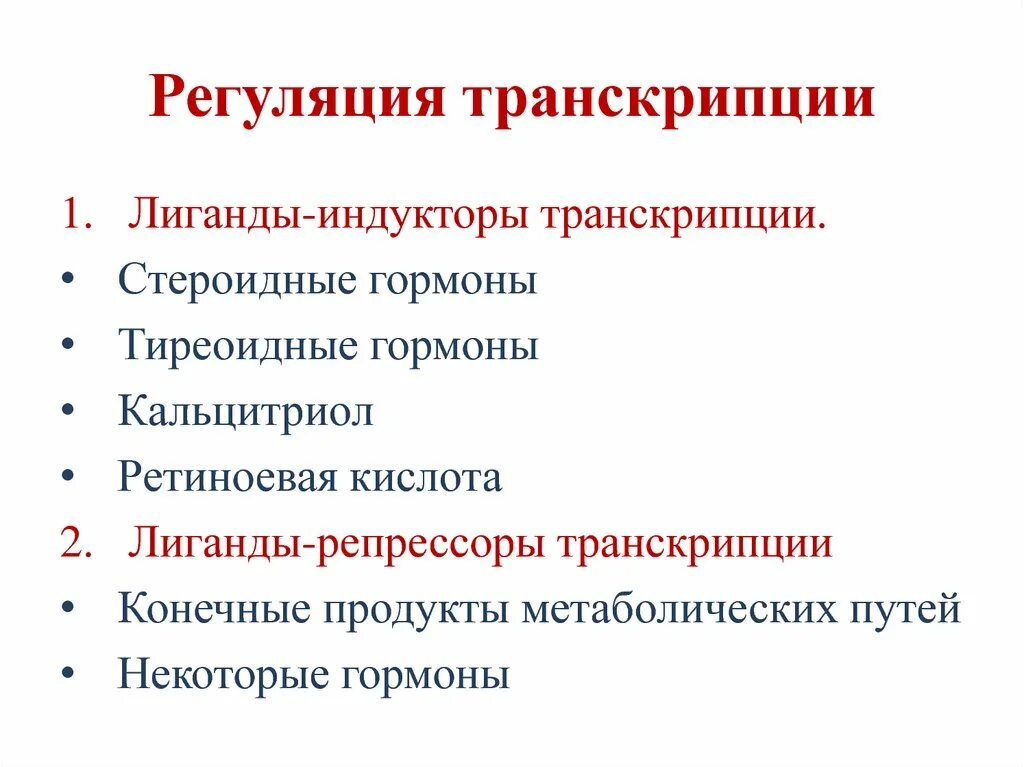 Регуляция транскрипции

1. Лиганды-индукторы транскрипции.
• Стероидные гормоны
• Тиреоидные гормоны
• Кальцитриол
• Ретиноевая кислота
2. Лиганды-репрессоры транскрипции
• Конечные продукты метаболических путей
• Некоторые гормоны